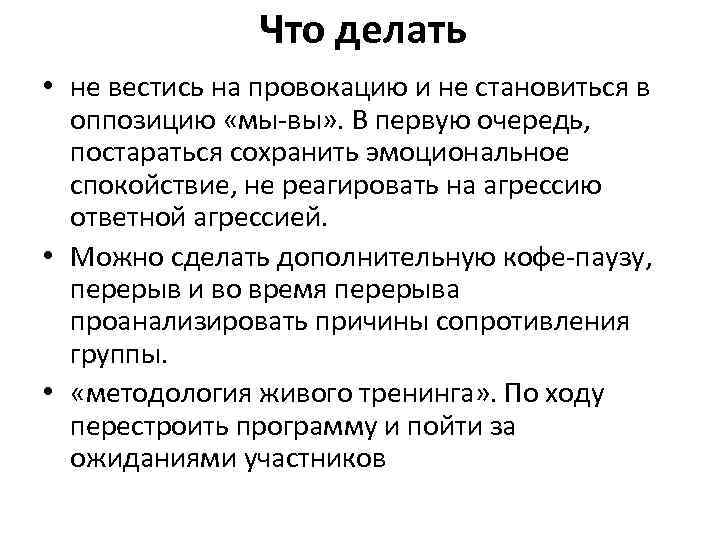 Что делать

• не вестись на провокацию и не становиться в оппозицию «мы-вы». В первую очередь, постараться сохранить эмоциональное спокойствие, не реагировать на агрессию ответной агрессией.

• Можно сделать дополнительную кофе-паузу, перерыв и во время перерыва проанализировать причины сопротивления группы.

• «методология живого тренинга». По ходу перестроить программу и пойти за ожиданиями участников